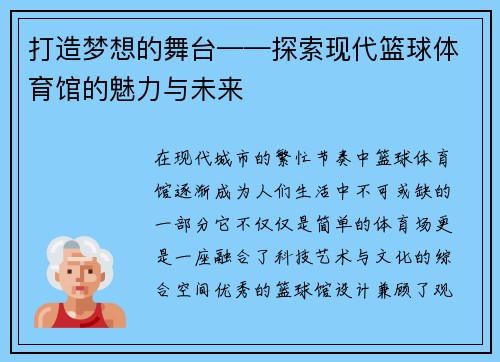 打造梦想的舞台——探索现代篮球体育馆的魅力与未来

在现代城市的繁忙节奏中篮球体育馆逐渐成为人们生活中不可或缺的一部分它不仅仅是简单的体育场更是一座融合了科技艺术与文化的综合空间优秀的篮球馆设计兼顾了观